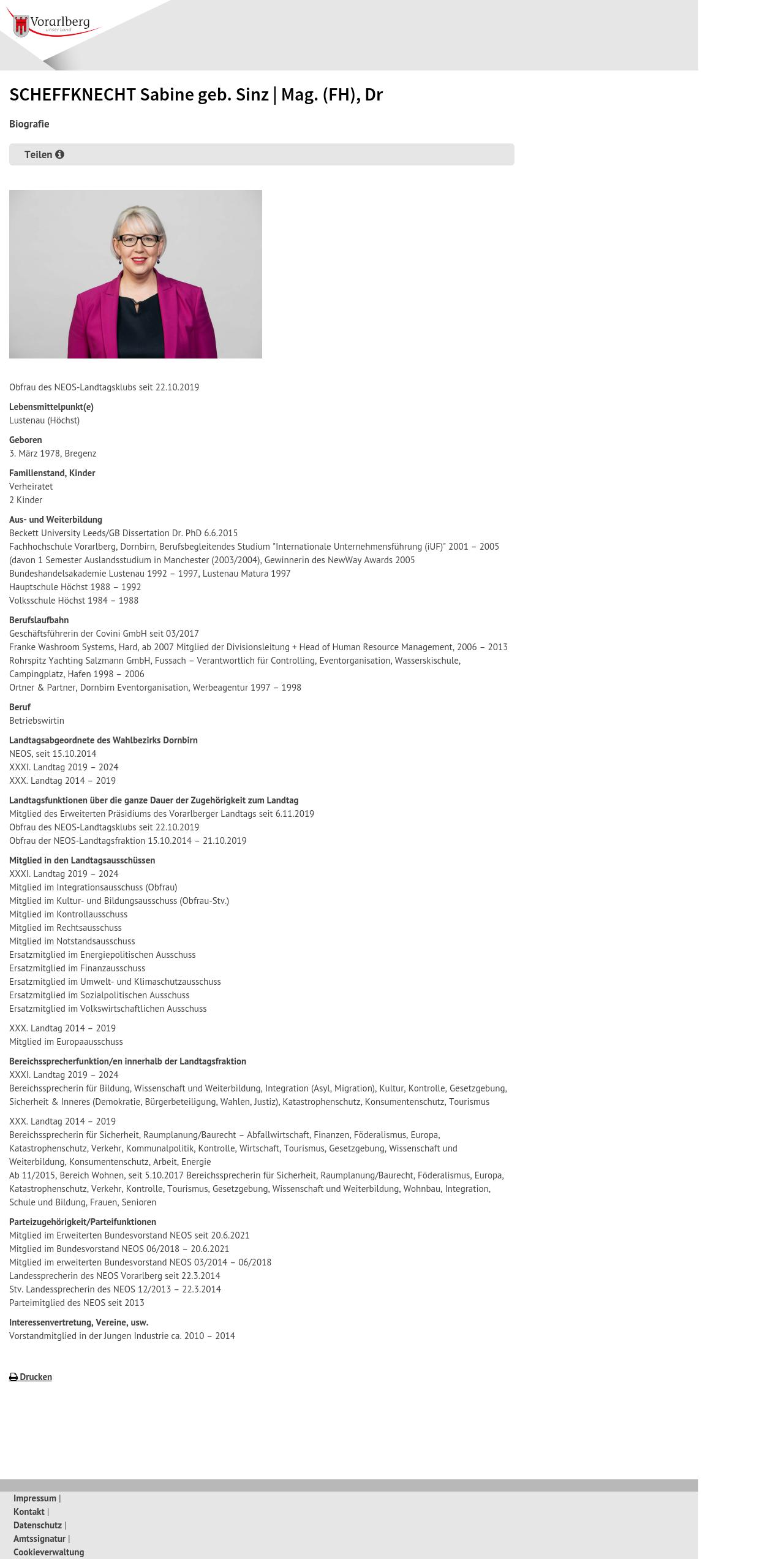 Vorarlberg
unser Land

SCHEFFKNECHT Sabine geb. Sinz | Mag. (FH), Dr

Biografie

Teilen

Obfrau des NEOS-Landtagsklubs seit 22.10.2019

Lebensmittelpunkt(e)
Lustenau (Höchst)

Geboren
3. März 1978, Bregenz

Familienstand, Kinder
Verheiratet
2 Kinder

Aus- und Weiterbildung
Beckett University Leeds/GB Dissertation Dr. PhD 6.6.2015
Fachhochschule Vorarlberg, Dornbirn, Berufsbegleitendes Studium "Internationale Unternehmensführung (iUF)" 2001 – 2005 (davon 1 Semester Auslandsstudium in Manchester (2003/2004), Gewinnerin des NewWay Awards 2005
Bundeshandelsakademie Lustenau 1992 – 1997, Lustenau Matura 1997
Hauptschule Höchst 1988 – 1992
Volksschule Höchst 1984 – 1988

Berufslaufbahn
Geschäftsführerin der Covini GmbH seit 03/2017
Franke Washroom Systems, Hard, ab 2007 Mitglied der Divisionsleitung + Head of Human Resource Management, 2006 – 2013
Rohrspitz Yachting Salzmann GmbH, Fussach – Verantwortlich für Controlling, Eventorganisation, Wasserskischule, Campingplatz, Hafen 1998 – 2006
Ortner & Partner, Dornbirn Eventorganisation, Werbeagentur 1997 – 1998

Beruf
Betriebswirtin

Landtagsabgeordnete des Wahlbezirks Dornbirn
NEOS, seit 15.10.2014
XXXI. Landtag 2019 – 2024
XXX. Landtag 2014 – 2019

Landtagsfunktionen über die ganze Dauer der Zugehörigkeit zum Landtag
Mitglied des Erweiterten Präsidiums des Vorarlberger Landtags seit 6.11.2019
Obfrau des NEOS-Landtagsklubs seit 22.10.2019
Obfrau der NEOS-Landtagsfraktion 15.10.2014 – 21.10.2019

Mitglied in den Landtagsausschüssen
XXXI. Landtag 2019 – 2024
Mitglied im Integrationsausschuss (Obfrau)
Mitglied im Kultur- und Bildungsausschuss (Obfrau-Stv.)
Mitglied im Kontrollausschuss
Mitglied im Rechtsausschuss
Mitglied im Notstandsausschuss
Ersatzmitglied im Energiepolitischen Ausschuss
Ersatzmitglied im Finanzausschuss
Ersatzmitglied im Umwelt- und Klimaschutzausschuss
Ersatzmitglied im Sozialpolitischen Ausschuss
Ersatzmitglied im Volkswirtschaftlichen Ausschuss

XXX. Landtag 2014 – 2019
Mitglied im Europaausschuss

Bereichssprecherfunktion/en innerhalb der Landtagsfraktion
XXXI. Landtag 2019 – 2024
Bereichssprecherin für Bildung, Wissenschaft und Weiterbildung, Integration (Asyl, Migration), Kultur, Kontrolle, Gesetzgebung, Sicherheit & Inneres (Demokratie, Bürgerbeteiligung, Wahlen, Justiz), Katastrophenschutz, Konsumentenschutz, Tourismus

XXX. Landtag 2014 – 2019
Bereichssprecherin für Sicherheit, Raumplanung/Baurecht – Abfallwirtschaft, Finanzen, Föderalismus, Europa, Katastrophenschutz, Verkehr, Kommunalpolitik, Kontrolle, Wirtschaft, Tourismus, Gesetzgebung, Wissenschaft und Weiterbildung, Konsumentenschutz, Arbeit, Energie
Ab 11/2015, Bereich Wohnen, seit 5.10.2017 Bereichssprecherin für Sicherheit, Raumplanung/Baurecht, Föderalismus, Europa, Katastrophenschutz, Verkehr, Kontrolle, Tourismus, Gesetzgebung, Wissenschaft und Weiterbildung, Wohnbau, Integration, Schule und Bildung, Frauen, Senioren

Parteizugehörigkeit/Parteifunktionen
Mitglied im Erweiterten Bundesvorstand NEOS seit 20.6.2021
Mitglied im Bundesvorstand NEOS 06/2018 – 20.6.2021
Mitglied im erweiterten Bundesvorstand NEOS 03/2014 – 06/2018
Landessprecherin des NEOS Vorarlberg seit 22.3.2014
Stv. Landessprecherin des NEOS 12/2013 – 22.3.2014
Parteimitglied des NEOS seit 2013

Interessenvertretung, Vereine, usw.
Vorstandmitglied in der Jungen Industrie ca. 2010 – 2014

Drucken

Impressum |
Kontakt |
Datenschutz |
Amtssignatur |
Cookieverwaltung